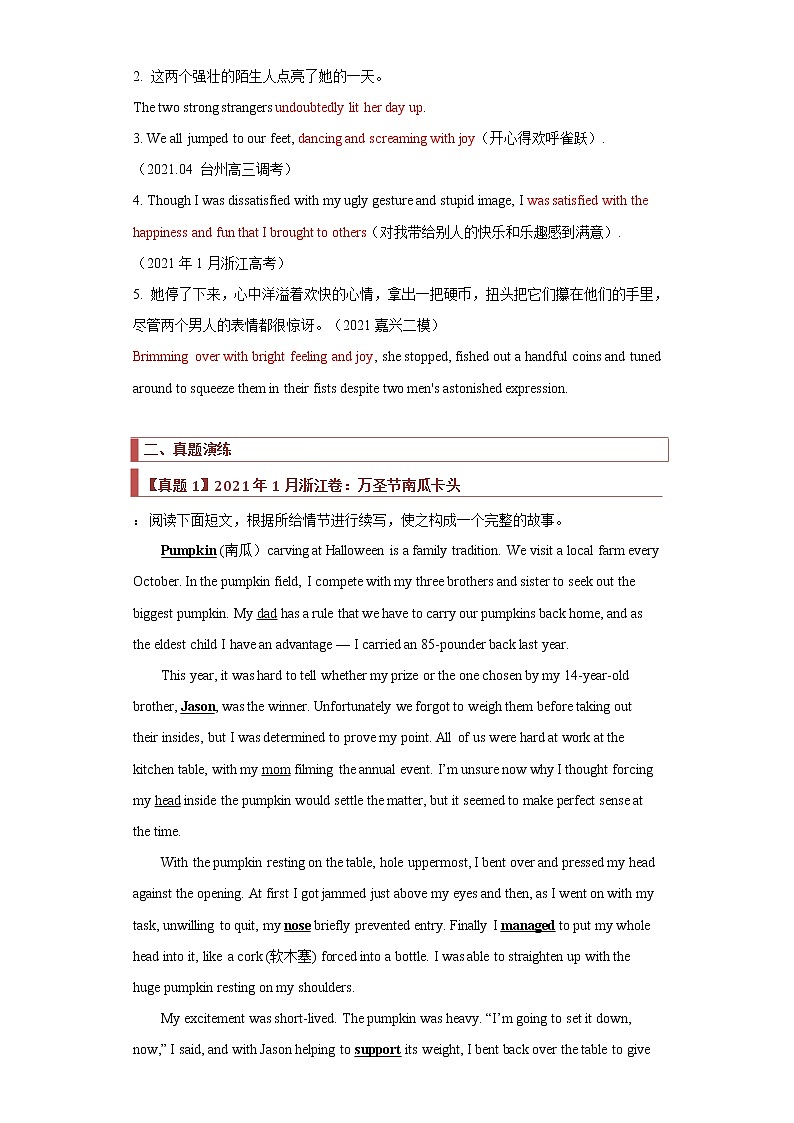 2. 这两个强壮的陌生人点亮了她的一天。

The two strong strangers undoubtedly lit her day up.

3. We all jumped to our feet, dancing and screaming with joy（开心得欢呼雀跃）.

（2021.04 台州高三调考）

4. Though I was dissatisfied with my ugly gesture and stupid image, I was satisfied with the happiness and fun that I brought to others（对我带给别人的快乐和乐趣感到满意）.

（2021 年 1 月浙江高考）

5. 她停了下来，心中洋溢着欢快的心情，拿出一把硬币，扭头把它们攥在他们的手里，尽管两个男人的表情都很惊讶。（2021 嘉兴二模）

Brimming over with bright feeling and joy, she stopped, fished out a handful coins and tuned around to squeeze them in their fists despite two men's astonished expression.

二、真题演练

【真题 1】2021 年 1 月浙江卷：万圣节南瓜卡头

：阅读下面短文，根据所给情节进行续写，使之构成一个完整的故事。

Pumpkin (南瓜) carving at Halloween is a family tradition. We visit a local farm every October. In the pumpkin field, I compete with my three brothers and sister to seek out the biggest pumpkin. My dad has a rule that we have to carry our pumpkins back home, and as the eldest child I have an advantage — I carried an 85-pounder back last year.

This year, it was hard to tell whether my prize or the one chosen by my 14-year-old brother, Jason, was the winner. Unfortunately we forgot to weigh them before taking out their insides, but I was determined to prove my point. All of us were hard at work at the kitchen table, with my mom filming the annual event. I'm unsure now why I thought forcing my head inside the pumpkin would settle the matter, but it seemed to make perfect sense at the time.

With the pumpkin resting on the table, hole uppermost, I bent over and pressed my head against the opening. At first I got jammed just above my eyes and then, as I went on with my task, unwilling to quit, my nose briefly prevented entry. Finally I managed to put my whole head into it, like a cork (软木塞) forced into a bottle. I was able to straighten up with the huge pumpkin resting on my shoulders.

My excitement was short-lived. The pumpkin was heavy. "I'm going to set it down, now," I said, and with Jason helping to support its weight, I bent back over the table to give